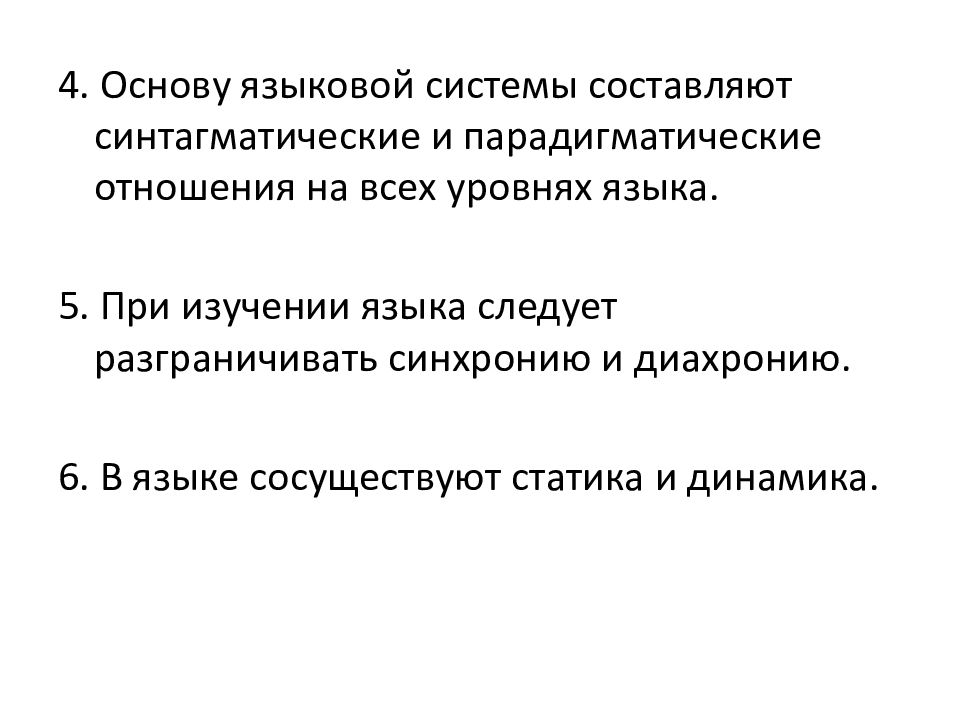 4. Основу языковой системы составляют синтагматические и парадигматические отношения на всех уровнях языка.

5. При изучении языка следует разграничивать синхронию и диахронию.

6. В языке сосуществуют статика и динамика.